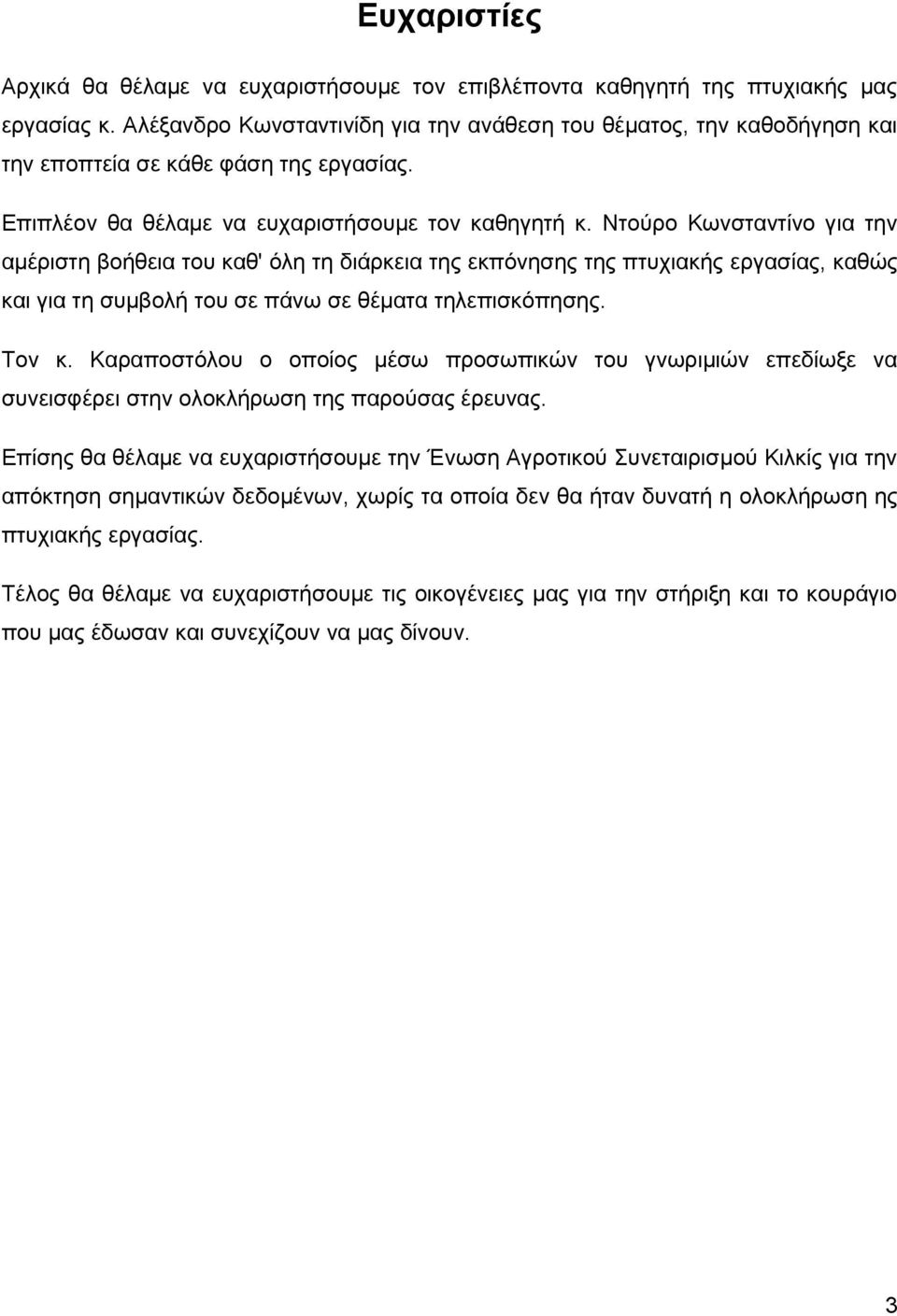 Ευχαριστίες

Αρχικά θα θέλαμε να ευχαριστήσουμε τον επιβλέποντα καθηγητή της πτυχιακής μας εργασίας κ. Αλέξανδρο Κωνσταντινίδη για την ανάθεση του θέματος, την καθοδήγηση και την εποπτεία σε κάθε φάση της εργασίας.

Επιπλέον θα θέλαμε να ευχαριστήσουμε τον καθηγητή κ. Ντούρο Κωνσταντίνο για την αμέριστη βοήθεια του καθ' όλη τη διάρκεια της εκπόνησης της πτυχιακής εργασίας, καθώς και για τη συμβολή του σε πάνω σε θέματα τηλεπισκόπησης.

Τον κ. Καραποστόλου ο οποίος μέσω προσωπικών του γνωριμιών επεδίωξε να συνεισφέρει στην ολοκλήρωση της παρούσας έρευνας.

Επίσης θα θέλαμε να ευχαριστήσουμε την Ένωση Αγροτικού Συνεταιρισμού Κιλκίς για την απόκτηση σημαντικών δεδομένων, χωρίς τα οποία δεν θα ήταν δυνατή η ολοκλήρωση ης πτυχιακής εργασίας.

Τέλος θα θέλαμε να ευχαριστήσουμε τις οικογένειες μας για την στήριξη και το κουράγιο που μας έδωσαν και συνεχίζουν να μας δίνουν.

3